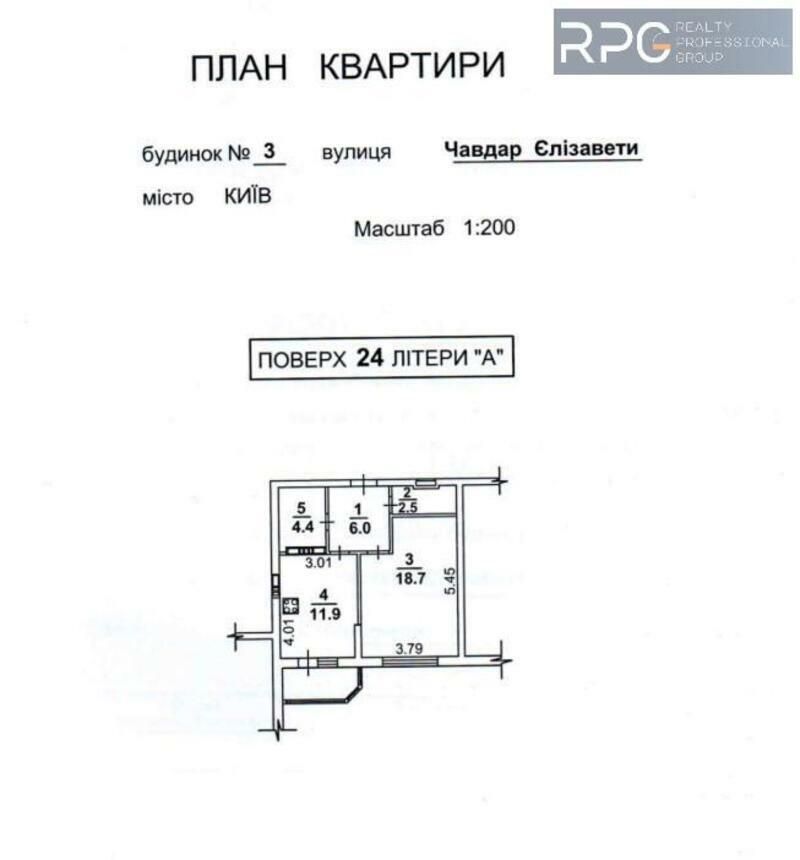 RPG REALTY PROFESSIONAL GROUP

ПЛАН КВАРТИРИ

будинок № 3 вулиця Чавдар Єлізавети

місто КИЇВ

Масштаб 1:200

ПОВЕРХ 24 ЛІТЕРИ "А"

5
4.4

1
6.0

2
2.5

3.01

3
18.7

5.45

4
11.9

4.01

3.79